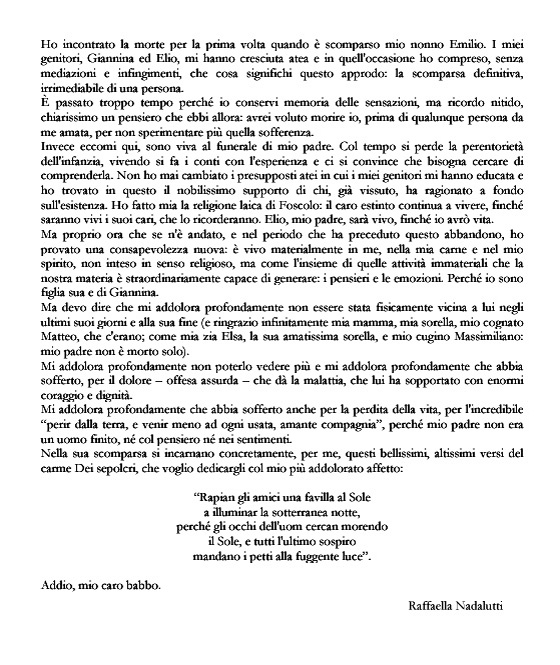 Ho incontrato la morte per la prima volta quando è scomparso mio nonno Emilio. I miei genitori, Giannina ed Elio, mi hanno cresciuta atea e in quell'occasione ho compreso, senza mediazioni e infingimenti, che cosa significhi questo approdo: la scomparsa definitiva, irrimediabile di una persona.
È passato troppo tempo perché io conservi memoria delle sensazioni, ma ricordo nitido, chiarissimo un pensiero che ebbi allora: avrei voluto morire io, prima di qualunque persona da me amata, per non sperimentare più quella sofferenza.
Invece eccomi qui, sono viva al funerale di mio padre. Col tempo si perde la perentorietà dell'infanzia, vivendo si fa i conti con l'esperienza e ci si convince che bisogna cercare di comprenderla. Non ho mai cambiato i presupposti atei in cui i miei genitori mi hanno educata e ho trovato in questo il nobilissimo supporto di chi, già vissuto, ha ragionato a fondo sull'esistenza. Ho fatto mia la religione laica di Foscolo: il caro estinto continua a vivere, finché saranno vivi i suoi cari, che lo ricorderanno. Elio, mio padre, sarà vivo, finché io avrò vita.
Ma proprio ora che se n'è andato, e nel periodo che ha preceduto questo abbandono, ho provato una consapevolezza nuova: è vivo materialmente in me, nella mia carne e nel mio spirito, non inteso in senso religioso, ma come l'insieme di quelle attività immateriali che la nostra materia è straordinariamente capace di generare: i pensieri e le emozioni. Perché io sono figlia sua e di Giannina.
Ma devo dire che mi addolora profondamente non essere stata fisicamente vicina a lui negli ultimi suoi giorni e alla sua fine (e ringrazio infinitamente mia mamma, mia sorella, mio cognato Matteo, che c'erano; come mia zia Elsa, la sua amatissima sorella, e mio cugino Massimiliano: mio padre non è morto solo).
Mi addolora profondamente non poterlo vedere più e mi addolora profondamente che abbia sofferto, per il dolore – offesa assurda – che dà la malattia, che lui ha sopportato con enormi coraggio e dignità.
Mi addolora profondamente che abbia sofferto anche per la perdita della vita, per l'incredibile "perir dalla terra, e venir meno ad ogni usata, amante compagnia", perché mio padre non era un uomo finito, né col pensiero né nei sentimenti.
Nella sua scomparsa si incarnano concretamente, per me, questi bellissimi, altissimi versi del carme Dei sepolcri, che voglio dedicargli col mio più addolorato affetto:

"Rapian gli amici una favilla al Sole
a illuminar la sotterranea notte,
perché gli occhi dell'uom cercan morendo
il Sole, e tutti l'ultimo sospiro
mandano i petti alla fuggente luce".

Addio, mio caro babbo.

Raffaella Nadalutti